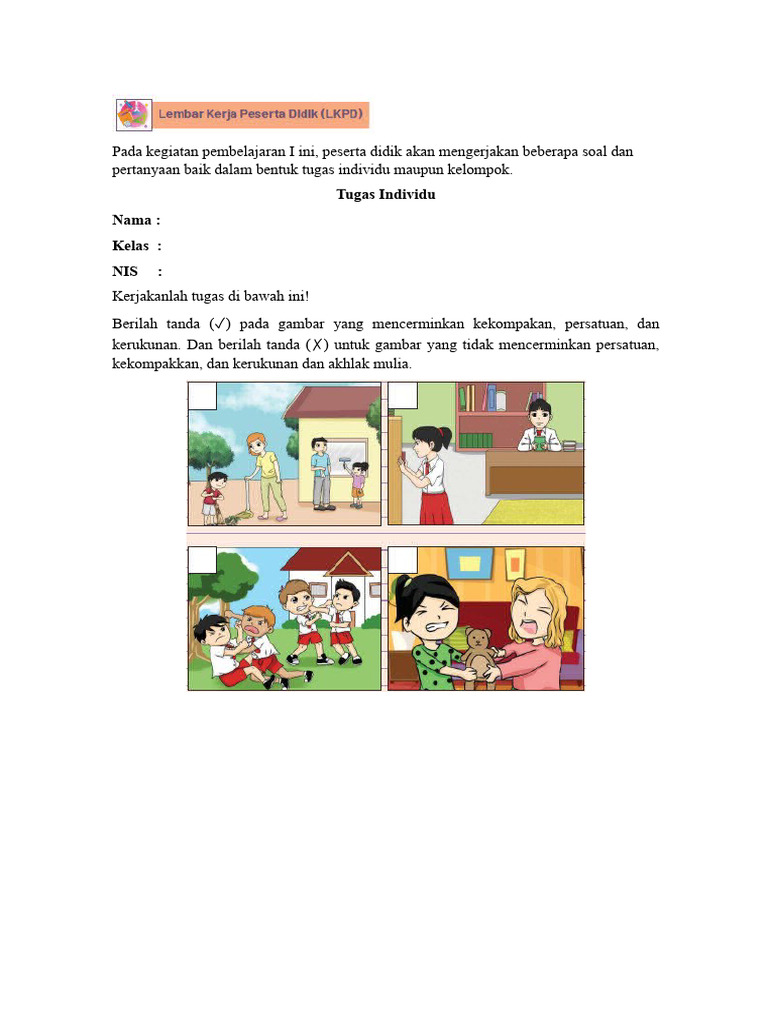 Lembar Kerja Peserta Didik (LKPD)

Pada kegiatan pembelajaran I ini, peserta didik akan mengerjakan beberapa soal dan pertanyaan baik dalam bentuk tugas individu maupun kelompok.

Tugas Individu

Nama :

Kelas :

NIS :

Kerjakanlah tugas di bawah ini!

Berilah tanda (✓) pada gambar yang mencerminkan kekompakan, persatuan, dan kerukunan. Dan berilah tanda (X) untuk gambar yang tidak mencerminkan persatuan, kekompakkan, dan kerukunan dan akhlak mulia.